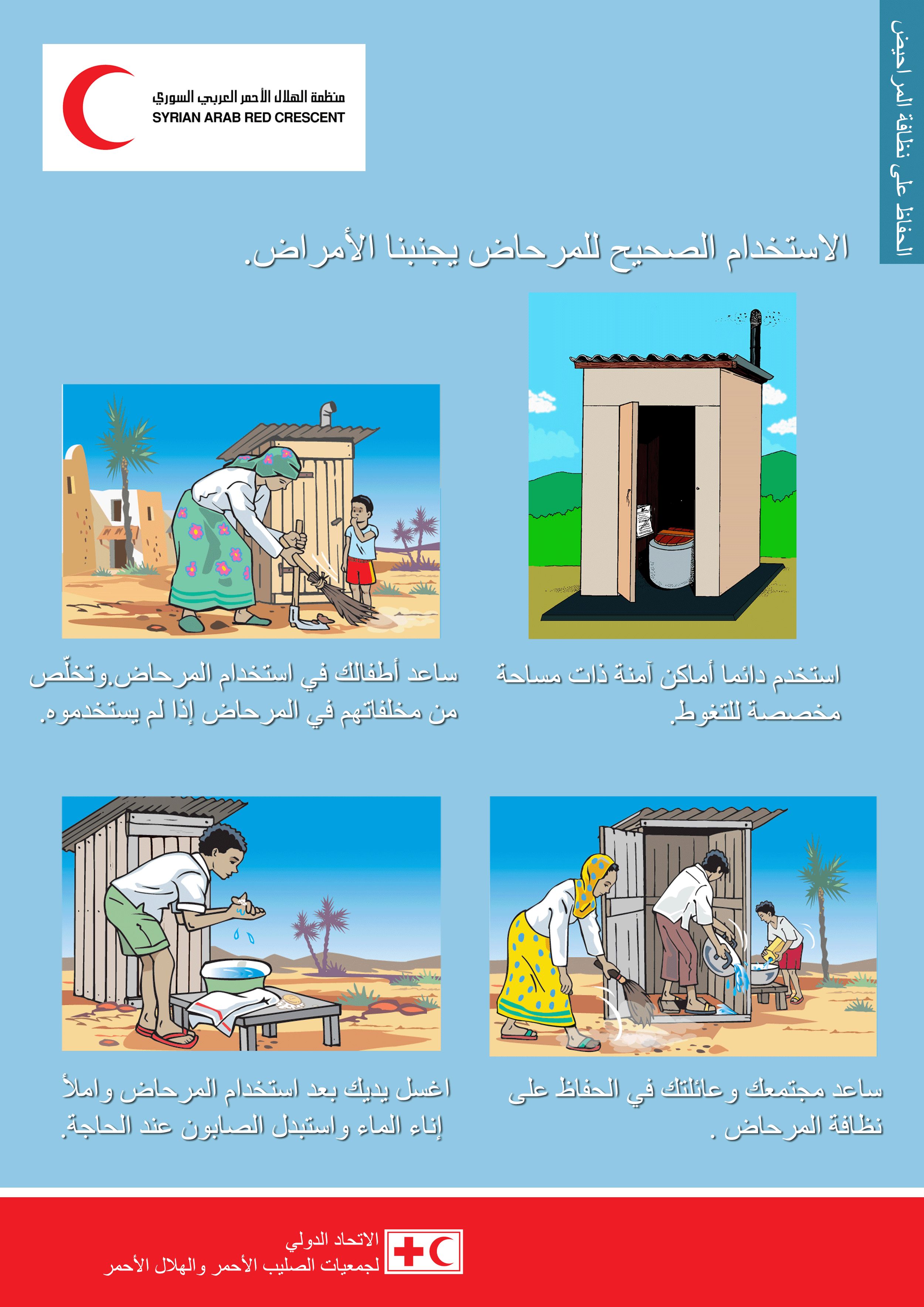 منظمة الهلال الأحمر العربي السوري
SYRIAN ARAB RED CRESCENT

الحفاظ على نظافة المراحيض

الاستخدام الصحيح للمرحاض يجنبنا الأمراض.

استخدم دائما أماكن آمنة ذات مساحة مخصصة للتغوط.

ساعد أطفالك في استخدام المرحاض,وتخلّص من مخلفاتهم في المرحاض إذا لم يستخدموه.

ساعد مجتمعك وعائلتك في الحفاظ على نظافة المرحاض .

اغسل يديك بعد استخدام المرحاض واملأ إناء الماء واستبدل الصابون عند الحاجة.

الاتحاد الدولي
لجمعيات الصليب الأحمر والهلال الأحمر